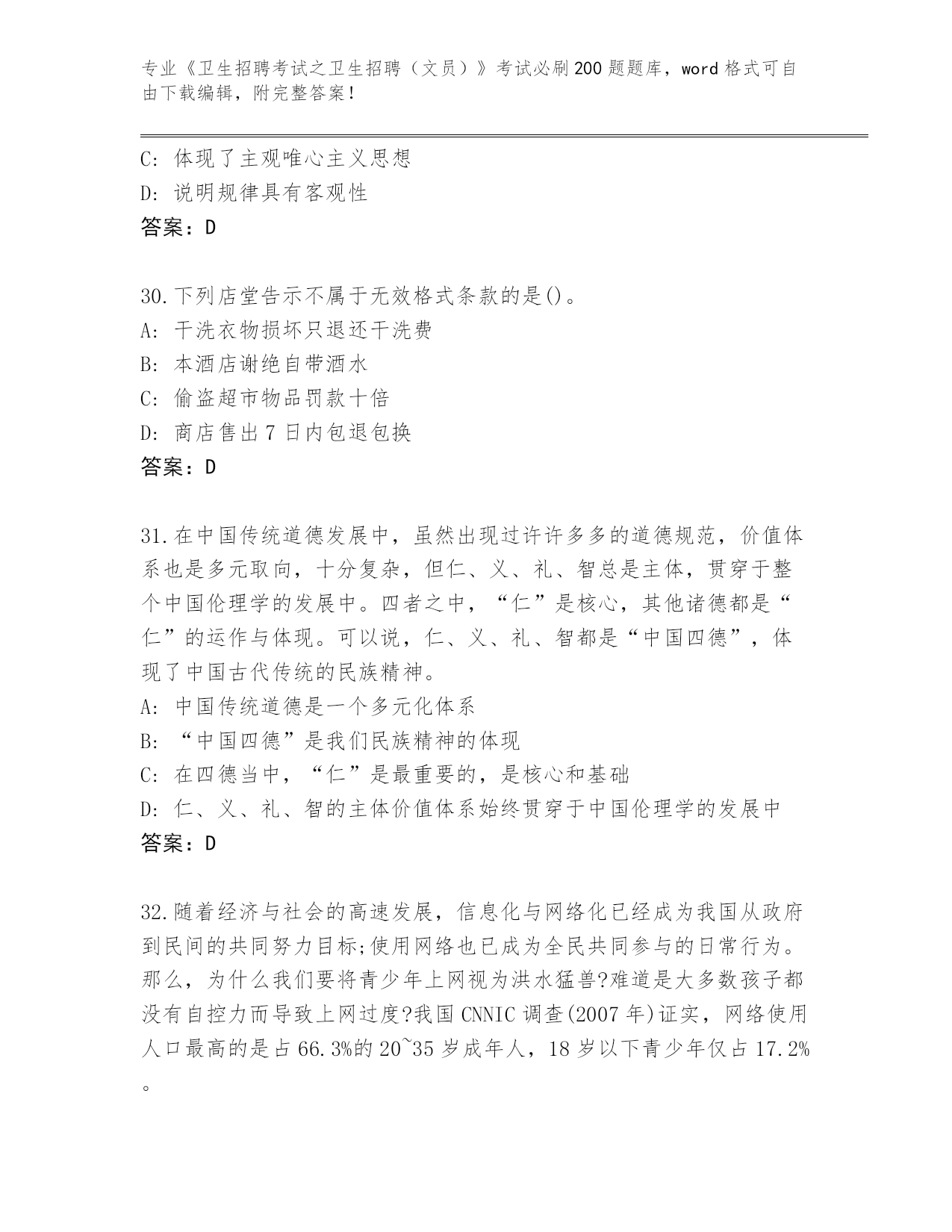 专业《卫生招聘考试之卫生招聘（文员）》考试必刷200题题库，word格式可自由下载编辑，附完整答案！

C: 体现了主观唯心主义思想
D: 说明规律具有客观性
答案：D

30.下列店堂告示不属于无效格式条款的是()。
A: 干洗衣物损坏只退还干洗费
B: 本酒店谢绝自带酒水
C: 偷盗超市物品罚款十倍
D: 商店售出7日内包退包换
答案：D

31.在中国传统道德发展中，虽然出现过许许多多的道德规范，价值体系也是多元取向，十分复杂，但仁、义、礼、智总是主体，贯穿于整个中国伦理学的发展中。四者之中，“仁”是核心，其他诸德都是“仁”的运作与体现。可以说，仁、义、礼、智都是“中国四德”，体现了中国古代传统的民族精神。
A: 中国传统道德是一个多元化体系
B: “中国四德”是我们民族精神的体现
C: 在四德当中，“仁”是最重要的，是核心和基础
D: 仁、义、礼、智的主体价值体系始终贯穿于中国伦理学的发展中
答案：D

32.随着经济与社会的高速发展，信息化与网络化已经成为我国从政府到民间的共同努力目标;使用网络也已成为全民共同参与的日常行为。那么，为什么我们要将青少年上网视为洪水猛兽?难道是大多数孩子都没有自控力而导致上网过度?我国CNNIC调查(2007年)证实，网络使用人口最高的是占66.3%的20~35岁成年人，18岁以下青少年仅占17.2%。